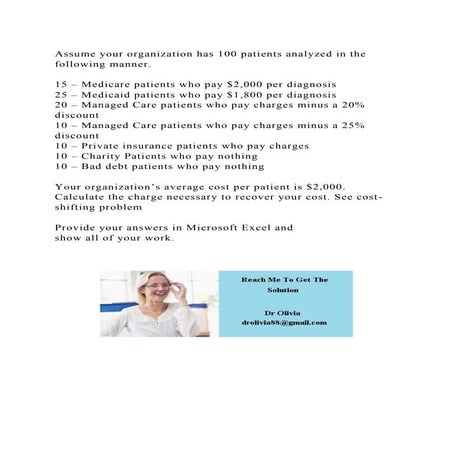 Assume your organization has 100 patients analyzed in the following manner.

15 – Medicare patients who pay $2,000 per diagnosis
25 – Medicaid patients who pay $1,800 per diagnosis
20 – Managed Care patients who pay charges minus a 20% discount
10 – Managed Care patients who pay charges minus a 25% discount
10 – Private insurance patients who pay charges
10 – Charity Patients who pay nothing
10 – Bad debt patients who pay nothing

Your organization's average cost per patient is $2,000. Calculate the charge necessary to recover your cost. See cost-shifting problem

Provide your answers in Microsoft Excel and show all of your work.

Reach Me To Get The Solution

Dr Olivia
drolivia88@gmail.com